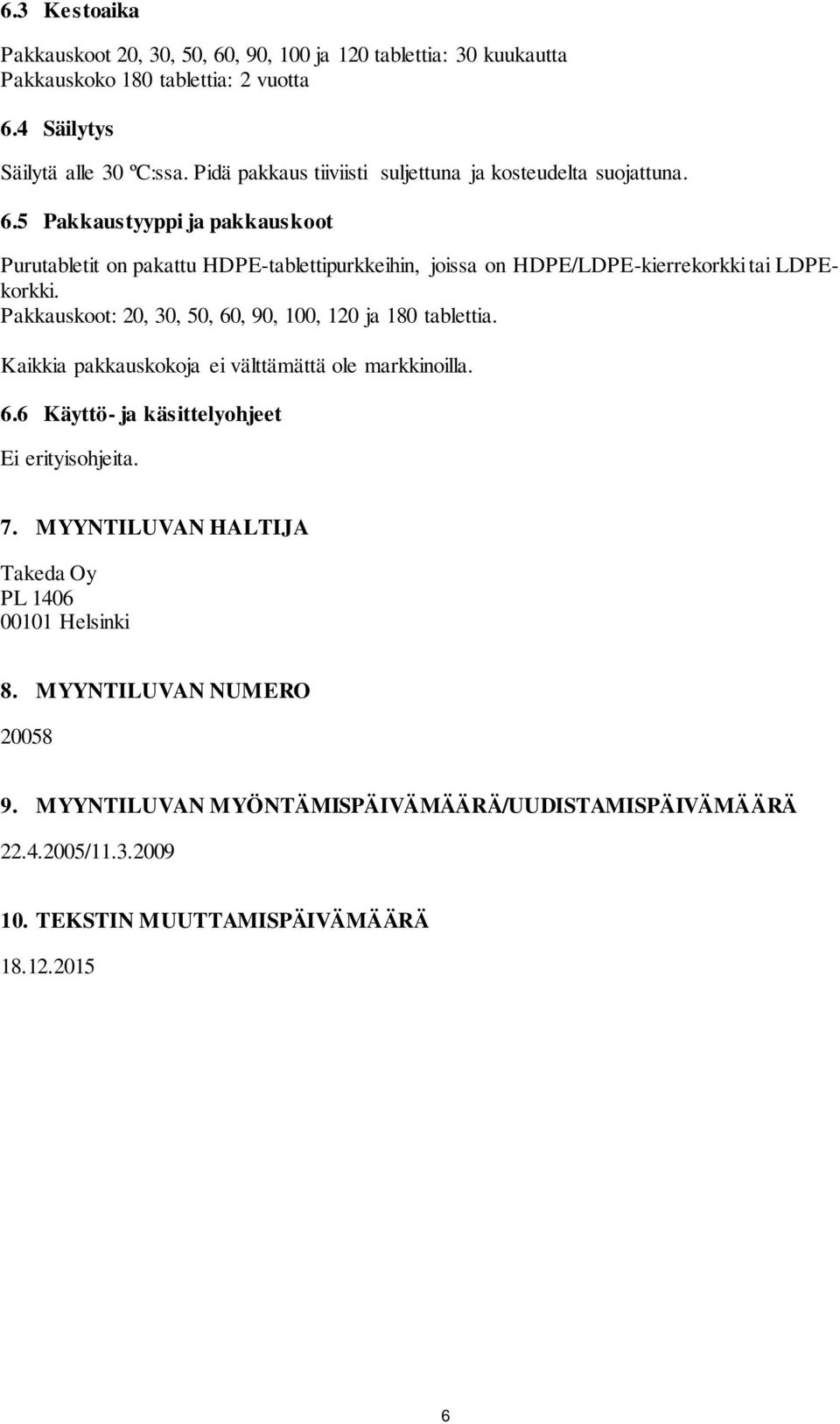 6.3 Kestoaika

Pakkauskoot 20, 30, 50, 60, 90, 100 ja 120 tablettia: 30 kuukautta
Pakkauskoko 180 tablettia: 2 vuotta

6.4 Säilytys

Säilytä alle 30 ºC:ssa. Pidä pakkaus tiiviisti suljettuna ja kosteudelta suojattuna.

6.5 Pakkaustyyppi ja pakkauskoot

Purutabletit on pakattu HDPE-tablettipurkkeihin, joissa on HDPE/LDPE-kierrekorkki tai LDPE-korkki.
Pakkauskoot: 20, 30, 50, 60, 90, 100, 120 ja 180 tablettia.

Kaikkia pakkauskokoja ei välttämättä ole markkinoilla.

6.6 Käyttö- ja käsittelyohjeet

Ei erityisohjeita.

7. MYYNTILUVAN HALTIJA

Takeda Oy
PL 1406
00101 Helsinki

8. MYYNTILUVAN NUMERO

20058

9. MYYNTILUVAN MYÖNTÄMISPÄIVÄMÄÄRÄ/UUDISTAMISPÄIVÄMÄÄRÄ

22.4.2005/11.3.2009

10. TEKSTIN MUUTTAMISPÄIVÄMÄÄRÄ

18.12.2015

6